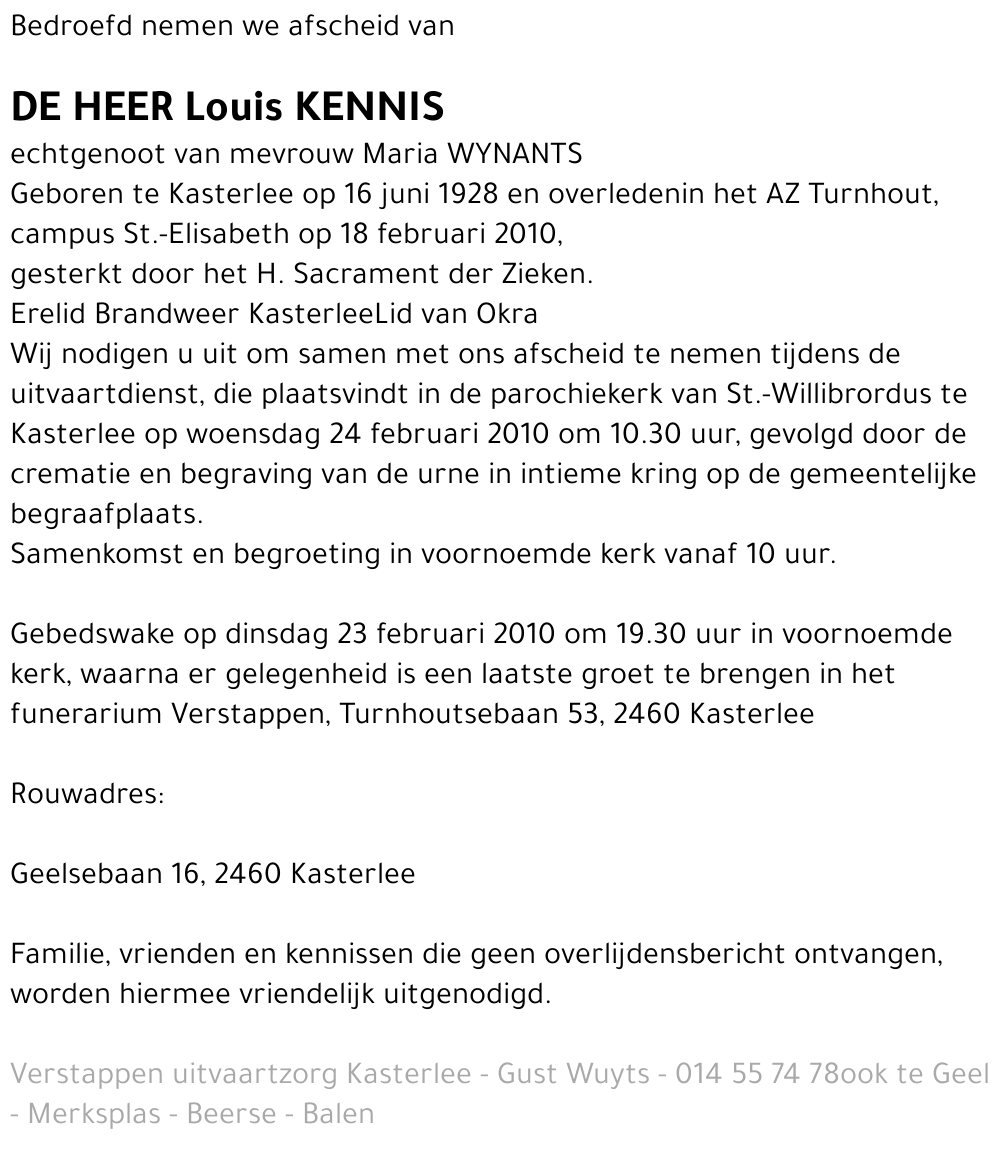 Bedroefd nemen we afscheid van

DE HEER Louis KENNIS
echtgenoot van mevrouw Maria WYNANTS
Geboren te Kasterlee op 16 juni 1928 en overledenin het AZ Turnhout, campus St.-Elisabeth op 18 februari 2010,
gesterkt door het H. Sacrament der Zieken.
Erelid Brandweer KasterleeLid van Okra
Wij nodigen u uit om samen met ons afscheid te nemen tijdens de uitvaartdienst, die plaatsvindt in de parochiekerk van St.-Willibrordus te Kasterlee op woensdag 24 februari 2010 om 10.30 uur, gevolgd door de crematie en begraving van de urne in intieme kring op de gemeentelijke begraafplaats.
Samenkomst en begroeting in voornoemde kerk vanaf 10 uur.

Gebedswake op dinsdag 23 februari 2010 om 19.30 uur in voornoemde kerk, waarna er gelegenheid is een laatste groet te brengen in het funerarium Verstappen, Turnhoutsebaan 53, 2460 Kasterlee

Rouwadres:

Geelsebaan 16, 2460 Kasterlee

Familie, vrienden en kennissen die geen overlijdensbericht ontvangen, worden hiermee vriendelijk uitgenodigd.

Verstappen uitvaartzorg Kasterlee - Gust Wuyts - 014 55 74 78ook te Geel - Merksplas - Beerse - Balen